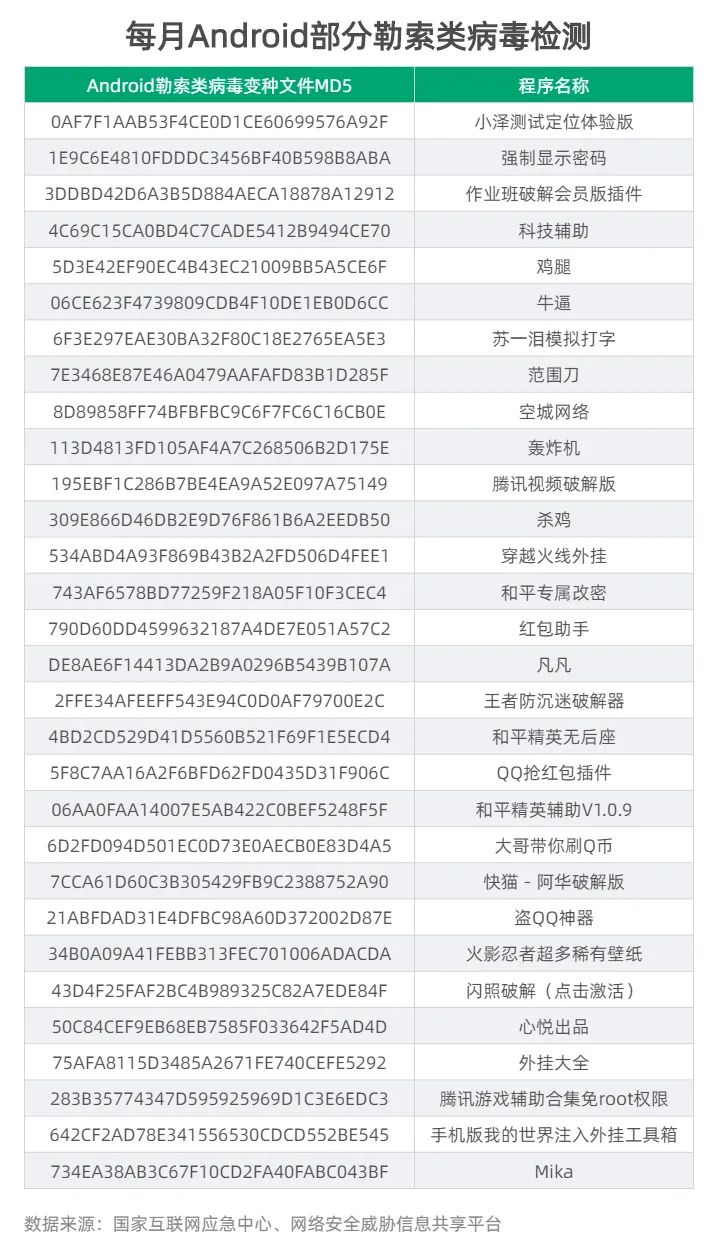 每月Android部分勒索类病毒检测

| Android勒索类病毒变种文件MD5 | 程序名称 |
|---|---|
| 0AF7F1AAB53F4CE0D1CE60699576A92F | 小泽测试定位体验版 |
| 1E9C6E4810FDDDC3456BF40B598B8ABA | 强制显示密码 |
| 3DDBD42D6A3B5D884AECA18878A12912 | 作业班破解会员版插件 |
| 4C69C15CA0BD4C7CADE5412B9494CE70 | 科技辅助 |
| 5D3E42EF90EC4B43EC21009BB5A5CE6F | 鸡腿 |
| 06CE623F4739809CDB4F10DE1EB0D6CC | 牛逼 |
| 6F3E297EAE30BA32F80C18E2765EA5E3 | 苏一泪模拟打字 |
| 7E3468E87E46A0479AAFAFD83B1D285F | 范围刀 |
| 8D89858FF74BFBFBC9C6F7FC6C16CB0E | 空城网络 |
| 113D4813FD105AF4A7C268506B2D175E | 轰炸机 |
| 195EBF1C286B7BE4EA9A52E097A75149 | 腾讯视频破解版 |
| 309E866D46DB2E9D76F861B6A2EEDB50 | 杀鸡 |
| 534ABD4A93F869B43B2A2FD506D4FEE1 | 穿越火线外挂 |
| 743AF6578BD77259F218A05F10F3CEC4 | 和平专属改密 |
| 790D60DD4599632187A4DE7E051A57C2 | 红包助手 |
| DE8AE6F14413DA2B9A0296B5439B107A | 凡凡 |
| 2FFE34AFEEFF543E94C0D0AF79700E2C | 王者防沉迷破解器 |
| 4BD2CD529D41D5560B521F69F1E5ECD4 | 和平精英无后座 |
| 5F8C7AA16A2F6BFD62FD0435D31F906C | QQ抢红包插件 |
| 06AA0FAA14007E5AB422C0BEF5248F5F | 和平精英辅助V1.0.9 |
| 6D2FD094D501EC0D73E0AECB0E83D4A5 | 大哥带你刷Q币 |
| 7CCA61D60C3B305429FB9C2388752A90 | 快猫 - 阿华破解版 |
| 21ABFDAD31E4DFBC98A60D372002D87E | 盗QQ神器 |
| 34B0A09A41FEBB313FEC701006ADACDA | 火影忍者超多稀有壁纸 |
| 43D4F25FAF2BC4B989325C82A7EDE84F | 闪照破解（点击激活） |
| 50C84CEF9EB68EB7585F033642F5AD4D | 心悦出品 |
| 75AFA8115D3485A2671FE740CEFE5292 | 外挂大全 |
| 283B35774347D595925969D1C3E6EDC3 | 腾讯游戏辅助合集免root权限 |
| 642CF2AD78E341556530CDCD552BE545 | 手机版我的世界注入外挂工具箱 |
| 734EA38AB3C67F10CD2FA40FABC043BF | Mika |

数据来源：国家互联网应急中心、网络安全威胁信息共享平台